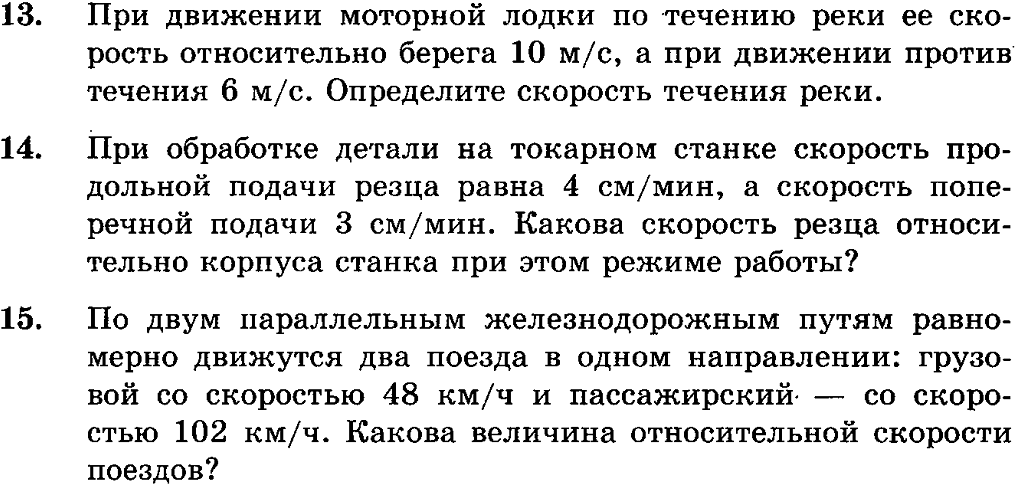 13. При движении моторной лодки по течению реки ее скорость относительно берега 10 м/с, а при движении против течения 6 м/с. Определите скорость течения реки.

14. При обработке детали на токарном станке скорость продольной подачи резца равна 4 см/мин, а скорость поперечной подачи 3 см/мин. Какова скорость резца относительно корпуса станка при этом режиме работы?

15. По двум параллельным железнодорожным путям равномерно движутся два поезда в одном направлении: грузовой со скоростью 48 км/ч и пассажирский — со скоростью 102 км/ч. Какова величина относительной скорости поездов?